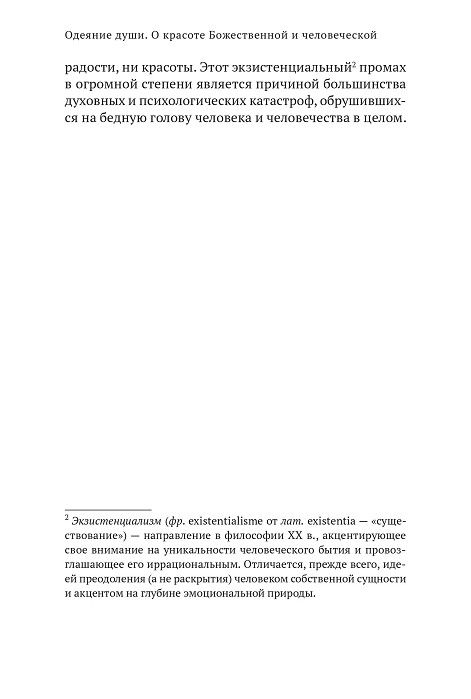 Одеяние души. О красоте Божественной и человеческой

радости, ни красоты. Этот экзистенциальный$^2$ промах в огромной степени является причиной большинства духовных и психологических катастроф, обрушившихся на бедную голову человека и человечества в целом.

$^2$ Экзистенциализм (фр. existentialisme от лат. existentia — «существование») — направление в философии XX в., акцентирующее свое внимание на уникальности человеческого бытия и провозглашающее его иррациональным. Отличается, прежде всего, идеей преодоления (а не раскрытия) человеком собственной сущности и акцентом на глубине эмоциональной природы.